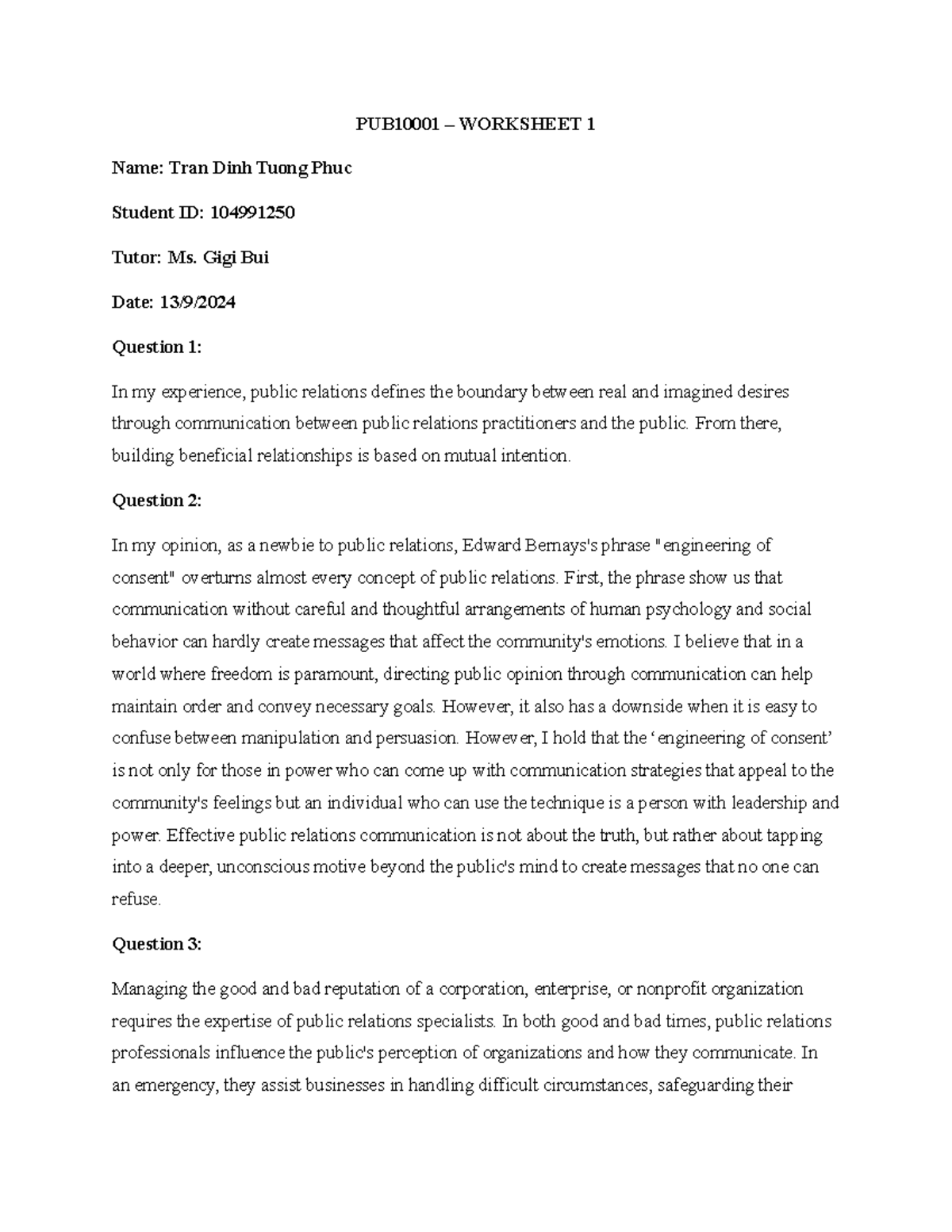 PUB10001 – WORKSHEET 1

Name: Tran Dinh Tuong Phuc

Student ID: 104991250

Tutor: Ms. Gigi Bui

Date: 13/9/2024

Question 1:

In my experience, public relations defines the boundary between real and imagined desires through communication between public relations practitioners and the public. From there, building beneficial relationships is based on mutual intention.

Question 2:

In my opinion, as a newbie to public relations, Edward Bernays's phrase "engineering of consent" overturns almost every concept of public relations. First, the phrase show us that communication without careful and thoughtful arrangements of human psychology and social behavior can hardly create messages that affect the community's emotions. I believe that in a world where freedom is paramount, directing public opinion through communication can help maintain order and convey necessary goals. However, it also has a downside when it is easy to confuse between manipulation and persuasion. However, I hold that the 'engineering of consent' is not only for those in power who can come up with communication strategies that appeal to the community's feelings but an individual who can use the technique is a person with leadership and power. Effective public relations communication is not about the truth, but rather about tapping into a deeper, unconscious motive beyond the public's mind to create messages that no one can refuse.

Question 3:

Managing the good and bad reputation of a corporation, enterprise, or nonprofit organization requires the expertise of public relations specialists. In both good and bad times, public relations professionals influence the public's perception of organizations and how they communicate. In an emergency, they assist businesses in handling difficult circumstances, safeguarding their